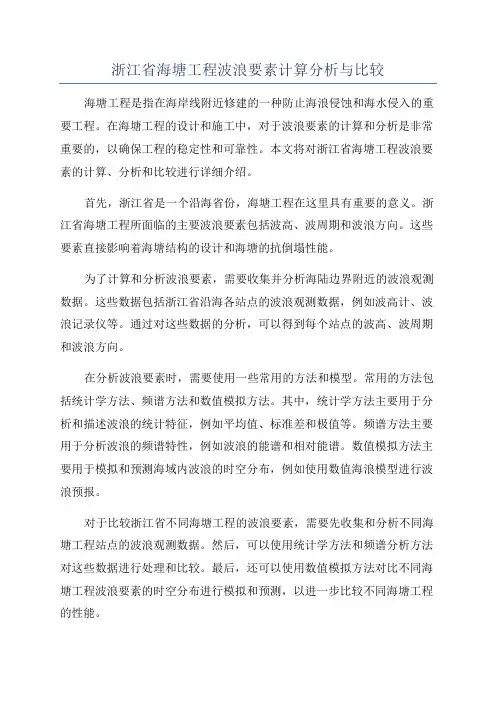 浙江省海塘工程波浪要素计算分析与比较

海塘工程是指在海岸线附近修建的一种防止海浪侵蚀和海水侵入的重要工程。在海塘工程的设计和施工中，对于波浪要素的计算和分析是非常重要的，以确保工程的稳定性和可靠性。本文将对浙江省海塘工程波浪要素的计算、分析和比较进行详细介绍。

首先，浙江省是一个沿海省份，海塘工程在这里具有重要的意义。浙江省海塘工程所面临的主要波浪要素包括波高、波周期和波浪方向。这些要素直接影响着海塘结构的设计和海塘的抗倒塌性能。

为了计算和分析波浪要素，需要收集并分析海陆边界附近的波浪观测数据。这些数据包括浙江省沿海各站点的波浪观测数据，例如波高计、波浪记录仪等。通过对这些数据的分析，可以得到每个站点的波高、波周期和波浪方向。

在分析波浪要素时，需要使用一些常用的方法和模型。常用的方法包括统计学方法、频谱方法和数值模拟方法。其中，统计学方法主要用于分析和描述波浪的统计特征，例如平均值、标准差和极值等。频谱方法主要用于分析波浪的频谱特性，例如波浪的能谱和相对能谱。数值模拟方法主要用于模拟和预测海域内波浪的时空分布，例如使用数值海浪模型进行波浪预报。

对于比较浙江省不同海塘工程的波浪要素，需要先收集和分析不同海塘工程站点的波浪观测数据。然后，可以使用统计学方法和频谱分析方法对这些数据进行处理和比较。最后，还可以使用数值模拟方法对比不同海塘工程波浪要素的时空分布进行模拟和预测，以进一步比较不同海塘工程的性能。